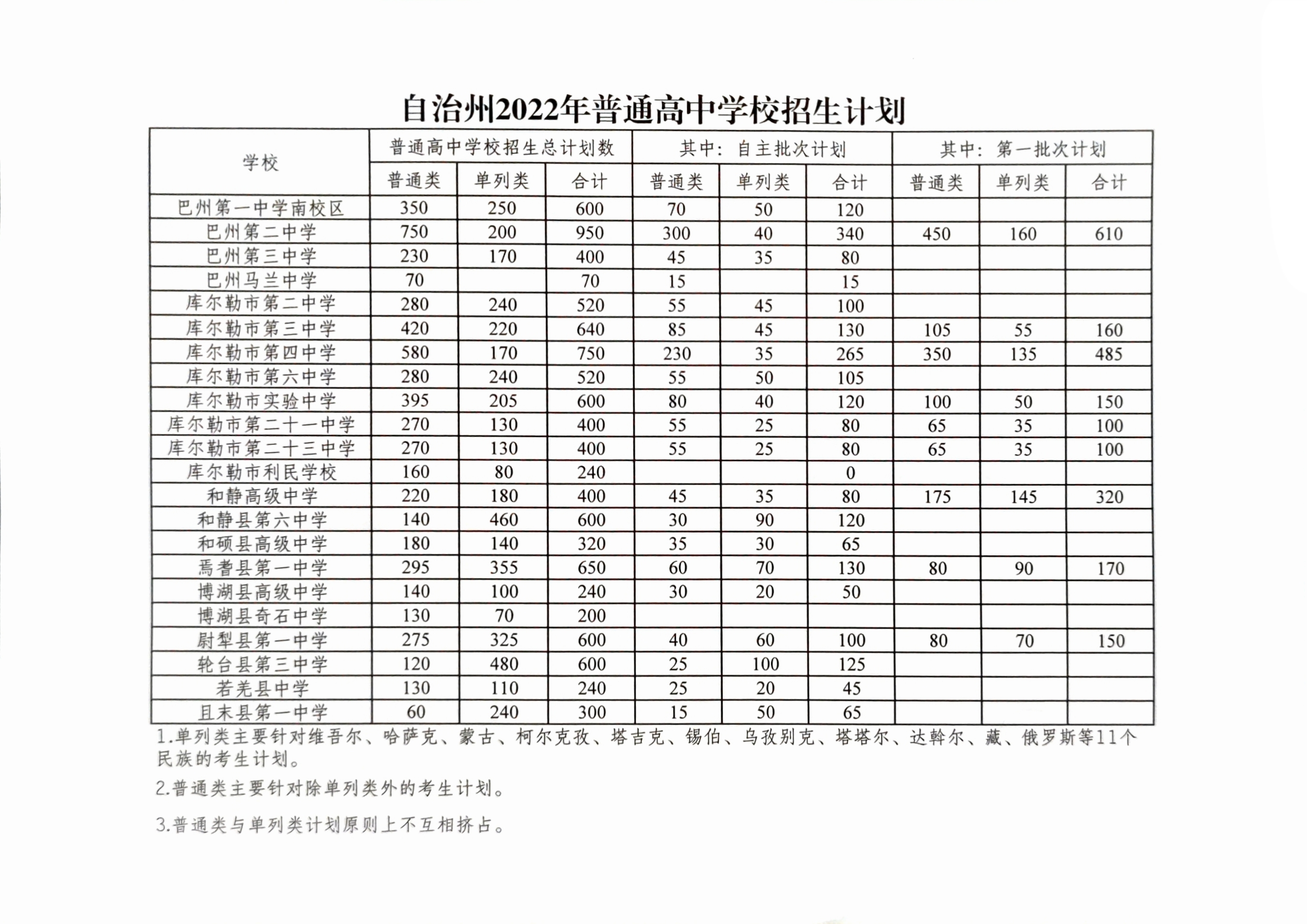 自治州2022年普通高中学校招生计划

| 学校 | 普通高中学校招生总计划数 | | | 其中：自主批次计划 | | | 其中：第一批次计划 | | |
|---|---|---|---|---|---|---|---|---|---|
| | 普通类 | 单列类 | 合计 | 普通类 | 单列类 | 合计 | 普通类 | 单列类 | 合计 |
| 巴州第一中学南校区 | 350 | 250 | 600 | 70 | 50 | 120 | | | |
| 巴州第二中学 | 750 | 200 | 950 | 300 | 40 | 340 | 450 | 160 | 610 |
| 巴州第三中学 | 230 | 170 | 400 | 45 | 35 | 80 | | | |
| 巴州马兰中学 | 70 | | 70 | 15 | | 15 | | | |
| 库尔勒市第二中学 | 280 | 240 | 520 | 55 | 45 | 100 | | | |
| 库尔勒市第三中学 | 420 | 220 | 640 | 85 | 45 | 130 | 105 | 55 | 160 |
| 库尔勒市第四中学 | 580 | 170 | 750 | 230 | 35 | 265 | 350 | 135 | 485 |
| 库尔勒市第六中学 | 280 | 240 | 520 | 55 | 50 | 105 | | | |
| 库尔勒市实验中学 | 395 | 205 | 600 | 80 | 40 | 120 | 100 | 50 | 150 |
| 库尔勒市第二十一中学 | 270 | 130 | 400 | 55 | 25 | 80 | 65 | 35 | 100 |
| 库尔勒市第二十三中学 | 270 | 130 | 400 | 55 | 25 | 80 | 65 | 35 | 100 |
| 库尔勒市利民学校 | 160 | 80 | 240 | | | 0 | | | |
| 和静高级中学 | 220 | 180 | 400 | 45 | 35 | 80 | 175 | 145 | 320 |
| 和静县第六中学 | 140 | 460 | 600 | 30 | 90 | 120 | | | |
| 和硕县高级中学 | 180 | 140 | 320 | 35 | 30 | 65 | | | |
| 焉耆县第一中学 | 295 | 355 | 650 | 60 | 70 | 130 | 80 | 90 | 170 |
| 博湖县高级中学 | 140 | 100 | 240 | 30 | 20 | 50 | | | |
| 博湖县奇石中学 | 130 | 70 | 200 | | | | | | |
| 尉犁县第一中学 | 275 | 325 | 600 | 40 | 60 | 100 | 80 | 70 | 150 |
| 轮台县第三中学 | 120 | 480 | 600 | 25 | 100 | 125 | | | |
| 若羌县中学 | 130 | 110 | 240 | 25 | 20 | 45 | | | |
| 且末县第一中学 | 60 | 240 | 300 | 15 | 50 | 65 | | | |

1.单列类主要针对维吾尔、哈萨克、蒙古、柯尔克孜、塔吉克、锡伯、乌孜别克、塔塔尔、达斡尔、藏、俄罗斯等11个民族的考生计划。

2.普通类主要针对除单列类外的考生计划。

3.普通类与单列类计划原则上不互相挤占。